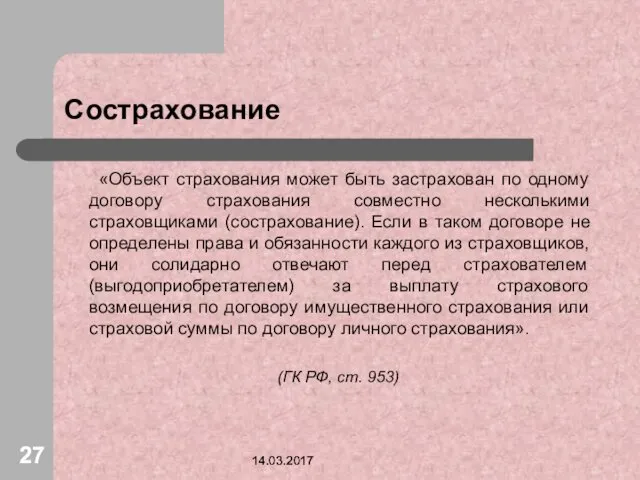 Сострахование

«Объект страхования может быть застрахован по одному договору страхования совместно несколькими страховщиками (сострахование). Если в таком договоре не определены права и обязанности каждого из страховщиков, они солидарно отвечают перед страхователем (выгодоприобретателем) за выплату страхового возмещения по договору имущественного страхования или страховой суммы по договору личного страхования».

(ГК РФ, ст. 953)

27

14.03.2017